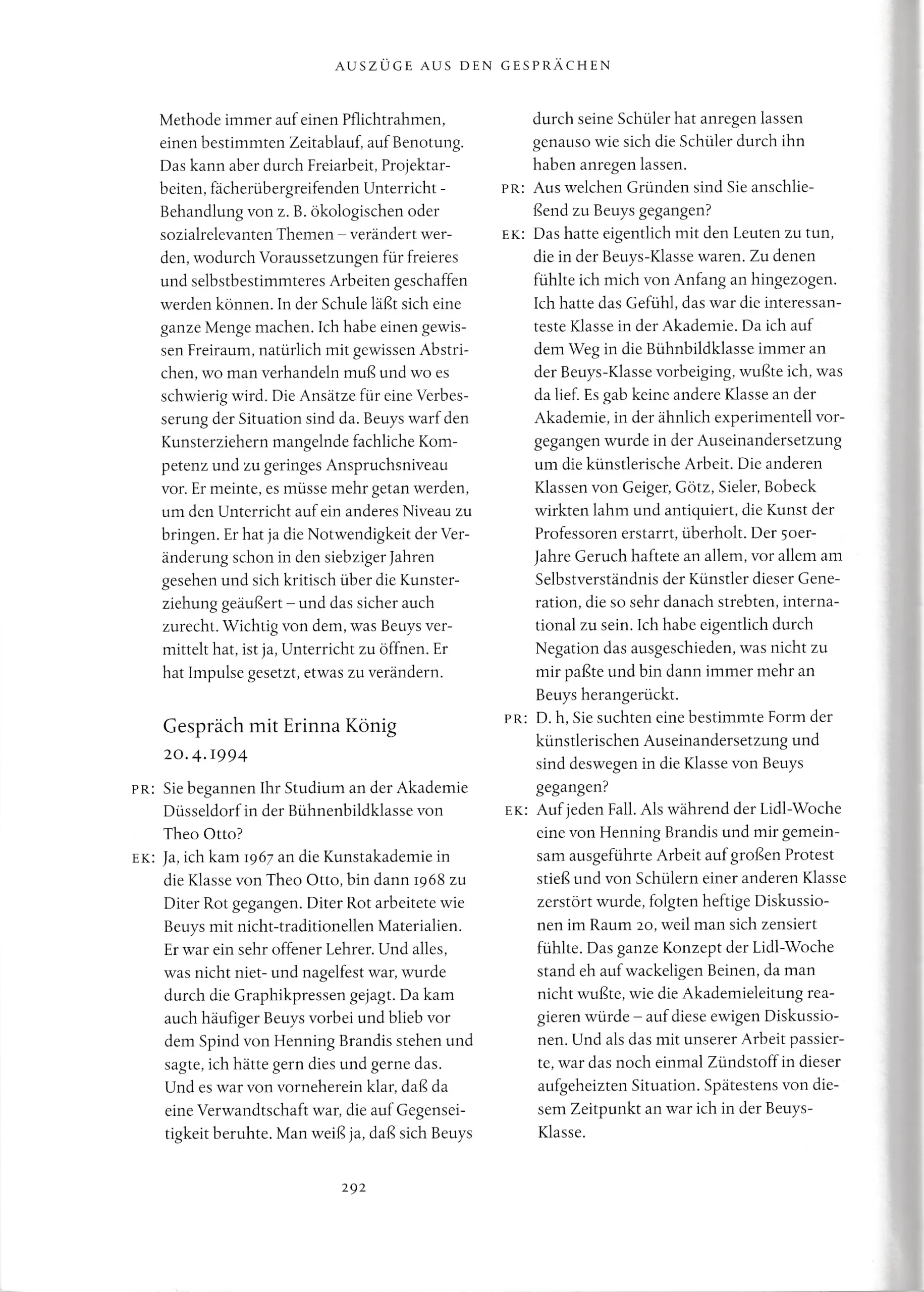 AUSZÜGE AUS DEN GESPRÄCHEN

Methode immer auf einen Pflichtrahmen, einen bestimmten Zeitablauf, auf Benotung. Das kann aber durch Freiarbeit, Projektarbeiten, fächerübergreifenden Unterricht - Behandlung von z. B. ökologischen oder sozialrelevanten Themen – verändert werden, wodurch Voraussetzungen für freieres und selbstbestimmteres Arbeiten geschaffen werden können. In der Schule läßt sich eine ganze Menge machen. Ich habe einen gewissen Freiraum, natürlich mit gewissen Abstrichen, wo man verhandeln muß und wo es schwierig wird. Die Ansätze für eine Verbesserung der Situation sind da. Beuys warf den Kunsterziehern mangelnde fachliche Kompetenz und zu geringes Anspruchsniveau vor. Er meinte, es müsse mehr getan werden, um den Unterricht auf ein anderes Niveau zu bringen. Er hat ja die Notwendigkeit der Veränderung schon in den siebziger Jahren gesehen und sich kritisch über die Kunsterziehung geäußert – und das sicher auch zurecht. Wichtig von dem, was Beuys vermittelt hat, ist ja, Unterricht zu öffnen. Er hat Impulse gesetzt, etwas zu verändern.

Gespräch mit Erinna König
20.4.1994

PR: Sie begannen Ihr Studium an der Akademie Düsseldorf in der Bühnenbildklasse von Theo Otto?

EK: Ja, ich kam 1967 an die Kunstakademie in die Klasse von Theo Otto, bin dann 1968 zu Diter Rot gegangen. Diter Rot arbeitete wie Beuys mit nicht-traditionellen Materialien. Er war ein sehr offener Lehrer. Und alles, was nicht niet- und nagelfest war, wurde durch die Graphikpressen gejagt. Da kam auch häufiger Beuys vorbei und blieb vor dem Spind von Henning Brandis stehen und sagte, ich hätte gern dies und gerne das. Und es war von vorneherein klar, daß da eine Verwandtschaft war, die auf Gegenseitigkeit beruhte. Man weiß ja, daß sich Beuys durch seine Schüler hat anregen lassen genauso wie sich die Schüler durch ihn haben anregen lassen.

PR: Aus welchen Gründen sind Sie anschließend zu Beuys gegangen?

EK: Das hatte eigentlich mit den Leuten zu tun, die in der Beuys-Klasse waren. Zu denen fühlte ich mich von Anfang an hingezogen. Ich hatte das Gefühl, das war die interessanteste Klasse in der Akademie. Da ich auf dem Weg in die Bühnbildklasse immer an der Beuys-Klasse vorbeiging, wußte ich, was da lief. Es gab keine andere Klasse an der Akademie, in der ähnlich experimentell vorgegangen wurde in der Auseinandersetzung um die künstlerische Arbeit. Die anderen Klassen von Geiger, Götz, Sieler, Bobeck wirkten lahm und antiquiert, die Kunst der Professoren erstarrt, überholt. Der 50er-Jahre Geruch haftete an allem, vor allem am Selbstverständnis der Künstler dieser Generation, die so sehr danach strebten, international zu sein. Ich habe eigentlich durch Negation das ausgeschieden, was nicht zu mir paßte und bin dann immer mehr an Beuys herangerückt.

PR: D. h, Sie suchten eine bestimmte Form der künstlerischen Auseinandersetzung und sind deswegen in die Klasse von Beuys gegangen?

EK: Auf jeden Fall. Als während der Lidl-Woche eine von Henning Brandis und mir gemeinsam ausgeführte Arbeit auf großen Protest stieß und von Schülern einer anderen Klasse zerstört wurde, folgten heftige Diskussionen im Raum 20, weil man sich zensiert fühlte. Das ganze Konzept der Lidl-Woche stand eh auf wackeligen Beinen, da man nicht wußte, wie die Akademieleitung reagieren würde – auf diese ewigen Diskussionen. Und als das mit unserer Arbeit passierte, war das noch einmal Zündstoff in dieser aufgeheizten Situation. Spätestens von diesem Zeitpunkt an war ich in der Beuys-Klasse.

292